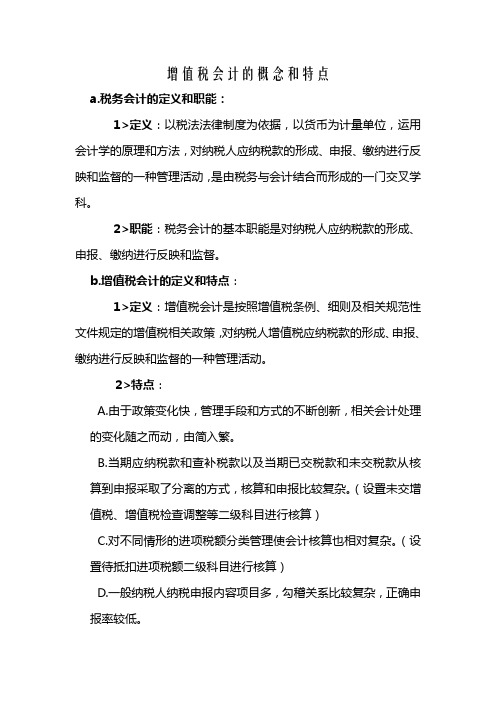 增值税会计的概念和特点

a.税务会计的定义和职能：

1>定义：以税法法律制度为依据，以货币为计量单位，运用会计学的原理和方法，对纳税人应纳税款的形成、申报、缴纳进行反映和监督的一种管理活动，是由税务与会计结合而形成的一门交叉学科。

2>职能：税务会计的基本职能是对纳税人应纳税款的形成、申报、缴纳进行反映和监督。

b.增值税会计的定义和特点：

1>定义：增值税会计是按照增值税条例、细则及相关规范性文件规定的增值税相关政策，对纳税人增值税应纳税款的形成、申报、缴纳进行反映和监督的一种管理活动。

2>特点：

A.由于政策变化快，管理手段和方式的不断创新，相关会计处理的变化随之而动，由简入繁。

B.当期应纳税款和查补税款以及当期已交税款和未交税款从核算到申报采取了分离的方式，核算和申报比较复杂。（设置未交增值税、增值税检查调整等二级科目进行核算）

C.对不同情形的进项税额分类管理使会计核算也相对复杂。（设置待抵扣进项税额二级科目进行核算）

D.一般纳税人纳税申报内容项目多，勾稽关系比较复杂，正确申报率较低。